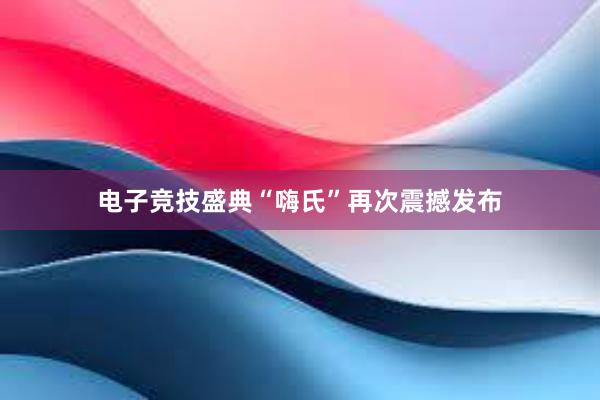 电子竞技盛典“嗨氏”再次震撼发布